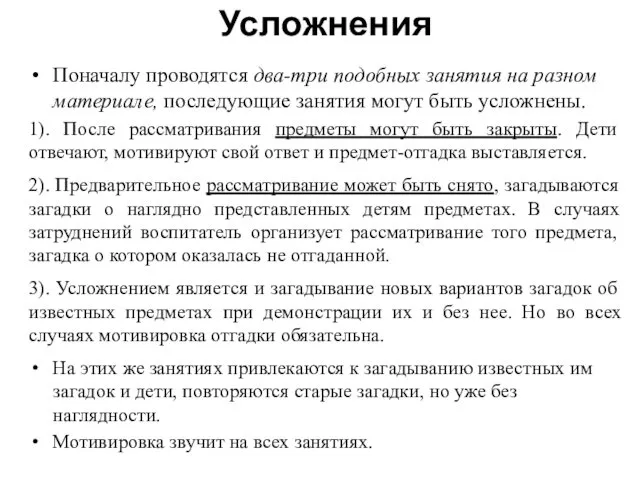 Усложнения

• Поначалу проводятся два-три подобных занятия на разном материале, последующие занятия могут быть усложнены.

1). После рассматривания предметы могут быть закрыты. Дети отвечают, мотивируют свой ответ и предмет-отгадка выставляется.

2). Предварительное рассматривание может быть снято, загадываются загадки о наглядно представленных детям предметах. В случаях затруднений воспитатель организует рассматривание того предмета, загадка о котором оказалась не отгаданной.

3). Усложнением является и загадывание новых вариантов загадок об известных предметах при демонстрации их и без нее. Но во всех случаях мотивировка отгадки обязательна.

• На этих же занятиях привлекаются к загадыванию известных им загадок и дети, повторяются старые загадки, но уже без наглядности.

• Мотивировка звучит на всех занятиях.